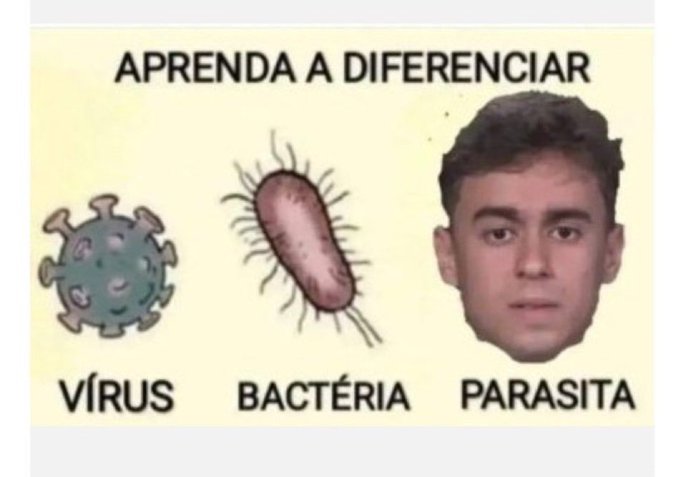 APRENDA A DIFERENCIAR

VÍRUS BACTÉRIA PARASITA